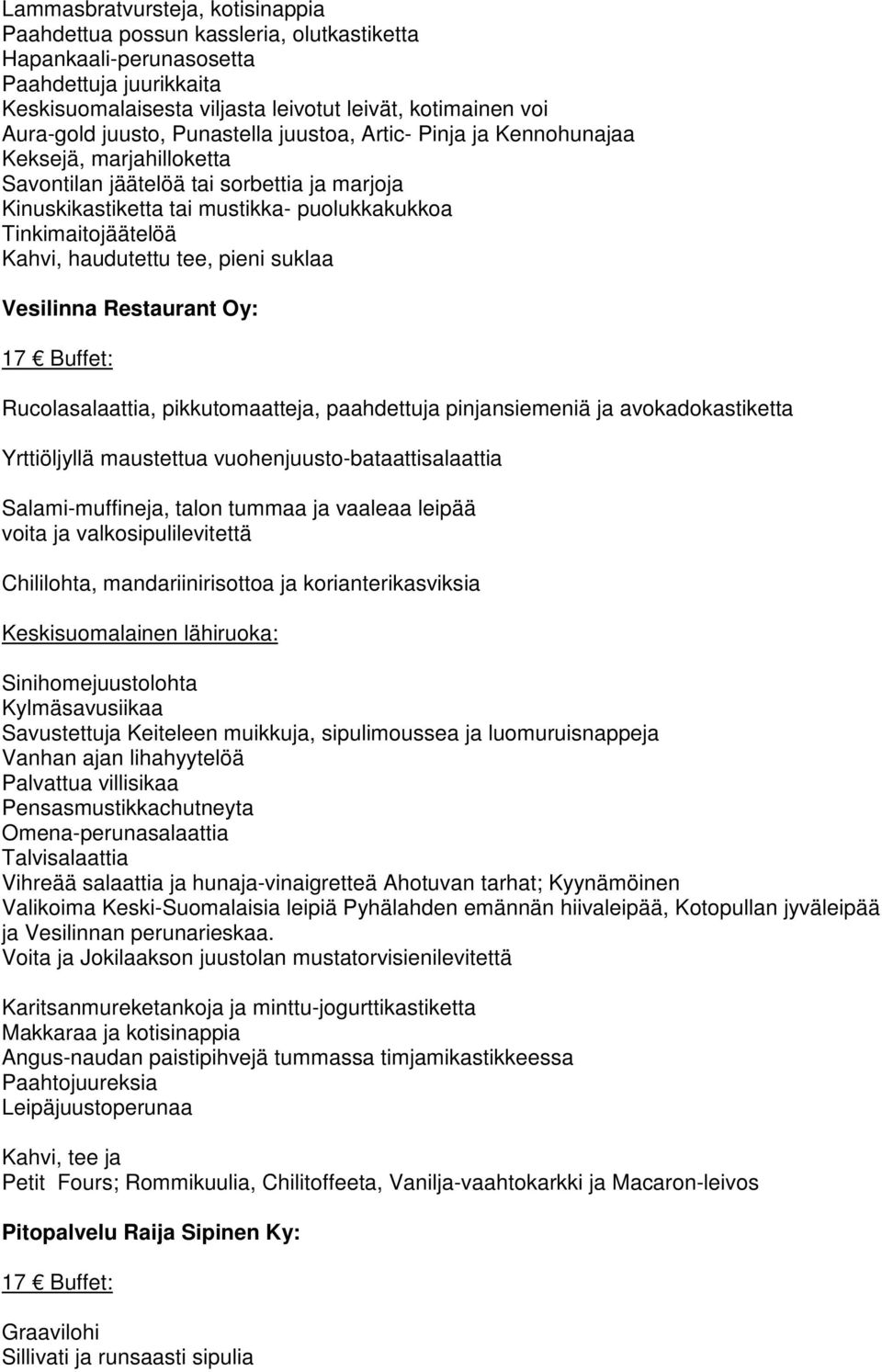 Lammasbratvursteja, kotisinappia
Paahdettua possun kassleria, olutkastiketta
Hapankaali-perunasosetta
Paahdettuja juurikkaita
Keskisuomalaisesta viljasta leivotut leivät, kotimainen voi
Aura-gold juusto, Punastella juustoa, Artic- Pinja ja Kennohunajaa
Keksejä, marjahilloketta
Savontilan jäätelöä tai sorbettia ja marjoja
Kinuskikastiketta tai mustikka- puolukkakukkoa
Tinkimaitojäätelöä
Kahvi, haudutettu tee, pieni suklaa

Vesilinna Restaurant Oy:

17 € Buffet:

Rucolasalaattia, pikkutomaatteja, paahdettuja pinjansiemeniä ja avokadokastiketta

Yrttiöljyllä maustettua vuohenjuusto-bataattisalaattia

Salami-muffineja, talon tummaa ja vaaleaa leipää
voita ja valkosipulilevitettä

Chililohta, mandariinirisottoa ja korianterikasviksia

Keskisuomalainen lähiruoka:

Sinihomejuustolohta
Kylmäsavusiikaa
Savustettuja Keiteleen muikkuja, sipulimoussea ja luomuruisnappeja
Vanhan ajan lihahyytelöä
Palvattua villisikaa
Pensasmustikkachutneyta
Omena-perunasalaattia
Talvisalaattia
Vihreää salaattia ja hunaja-vinaigretteä Ahotuvan tarhat; Kyynämöinen
Valikoima Keski-Suomalaisia leipiä Pyhälahden emännän hiivaleipää, Kotopullan jyväleipää ja Vesilinnan perunarieskaa.
Voita ja Jokilaakson juustolan mustatorvisienilevitettä

Karitsanmureketankoja ja minttu-jogurttikastiketta
Makkaraa ja kotisinappia
Angus-naudan paistipihvejä tummassa timjamikastikkeessa
Paahtojuureksia
Leipäjuustoperunaa

Kahvi, tee ja
Petit Fours; Rommikuulia, Chilitoffeeta, Vanilja-vaahtokarkki ja Macaron-leivos

Pitopalvelu Raija Sipinen Ky:

17 € Buffet:

Graavilohi
Sillivati ja runsaasti sipulia